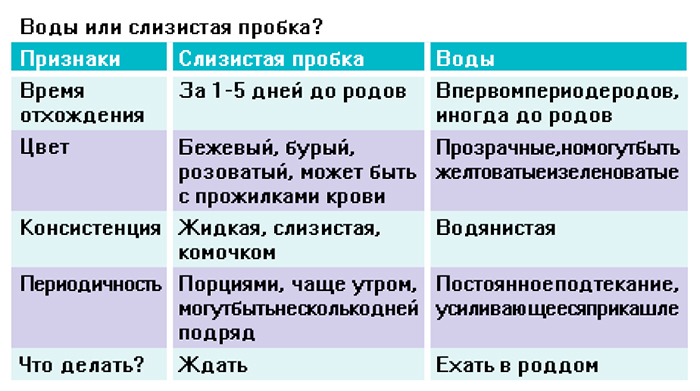 Воды или слизистая пробка?

| Признаки | Слизистая пробка | Воды |
|---|---|---|
| Время отхождения | За 1-5 дней до родов | Впервомпериодеродов, иногда до родов |
| Цвет | Бежевый, бурый, розоватый, может быть с прожилками крови | Прозрачные,номогутбыть желтоватыеизеленоватые |
| Консистенция | Жидкая, слизистая, комочком | Водянистая |
| Периодичность | Порциями, чаще утром, могутбытьнесколькодней подряд | Постоянноеподтекание, усиливающеесяприкашле |
| Что делать? | Ждать | Ехать в роддом |